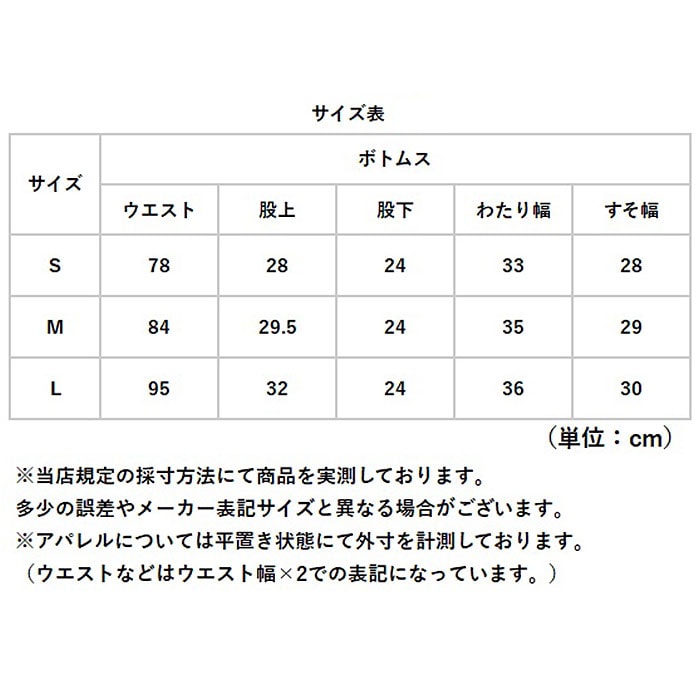 サイズ表

| サイズ | ボトムス | | | | |
|---|---|---|---|---|---|
| | ウエスト | 股上 | 股下 | わたり幅 | すそ幅 |
| S | 78 | 28 | 24 | 33 | 28 |
| M | 84 | 29.5 | 24 | 35 | 29 |
| L | 95 | 32 | 24 | 36 | 30 |

（単位：cm）

※当店規定の採寸方法にて商品を実測しております。
多少の誤差やメーカー表記サイズと異なる場合がございます。
※アパレルについては平置き状態にて外寸を計測しております。
（ウエストなどはウエスト幅×2での表記になっています。）